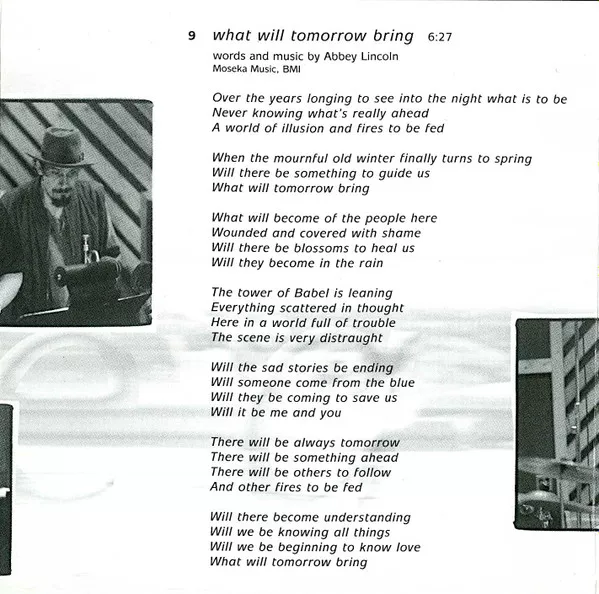 9 what will tomorrow bring 6:27

words and music by Abbey Lincoln
Moseka Music, BMI

Over the years longing to see into the night what is to be
Never knowing what's really ahead
A world of illusion and fires to be fed

When the mournful old winter finally turns to spring
Will there be something to guide us
What will tomorrow bring

What will become of the people here
Wounded and covered with shame
Will there be blossoms to heal us
Will they become in the rain

The tower of Babel is leaning
Everything scattered in thought
Here in a world full of trouble
The scene is very distraught

Will the sad stories be ending
Will someone come from the blue
Will they be coming to save us
Will it be me and you

There will be always tomorrow
There will be something ahead
There will be others to follow
And other fires to be fed

Will there become understanding
Will we be knowing all things
Will we be beginning to know love
What will tomorrow bring